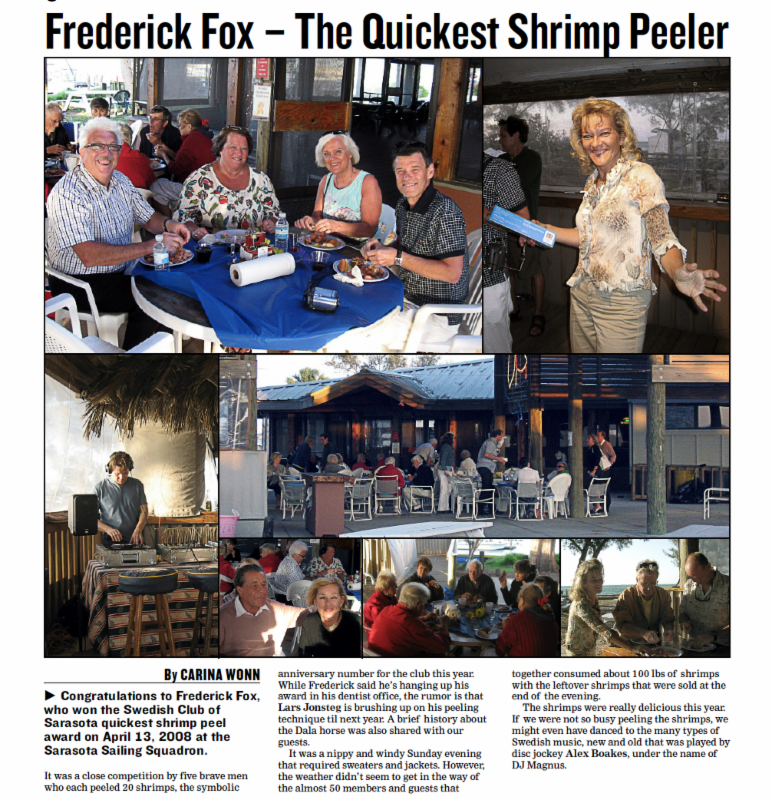 Frederick Fox – The Quickest Shrimp Peeler

By CARINA WONN

► Congratulations to Frederick Fox, who won the Swedish Club of Sarasota quickest shrimp peel award on April 13, 2008 at the Sarasota Sailing Squadron.

It was a close competition by five brave men who each peeled 20 shrimps, the symbolic anniversary number for the club this year. While Frederick said he's hanging up his award in his dentist office, the rumor is that Lars Jonsteg is brushing up on his peeling technique til next year. A brief history about the Dala horse was also shared with our guests.

It was a nippy and windy Sunday evening that required sweaters and jackets. However, the weather didn't seem to get in the way of the almost 50 members and guests that together consumed about 100 lbs of shrimps with the leftover shrimps that were sold at the end of the evening.

The shrimps were really delicious this year. If we were not so busy peeling the shrimps, we might even have danced to the many types of Swedish music, new and old that was played by disc jockey Alex Boakes, under the name of DJ Magnus.